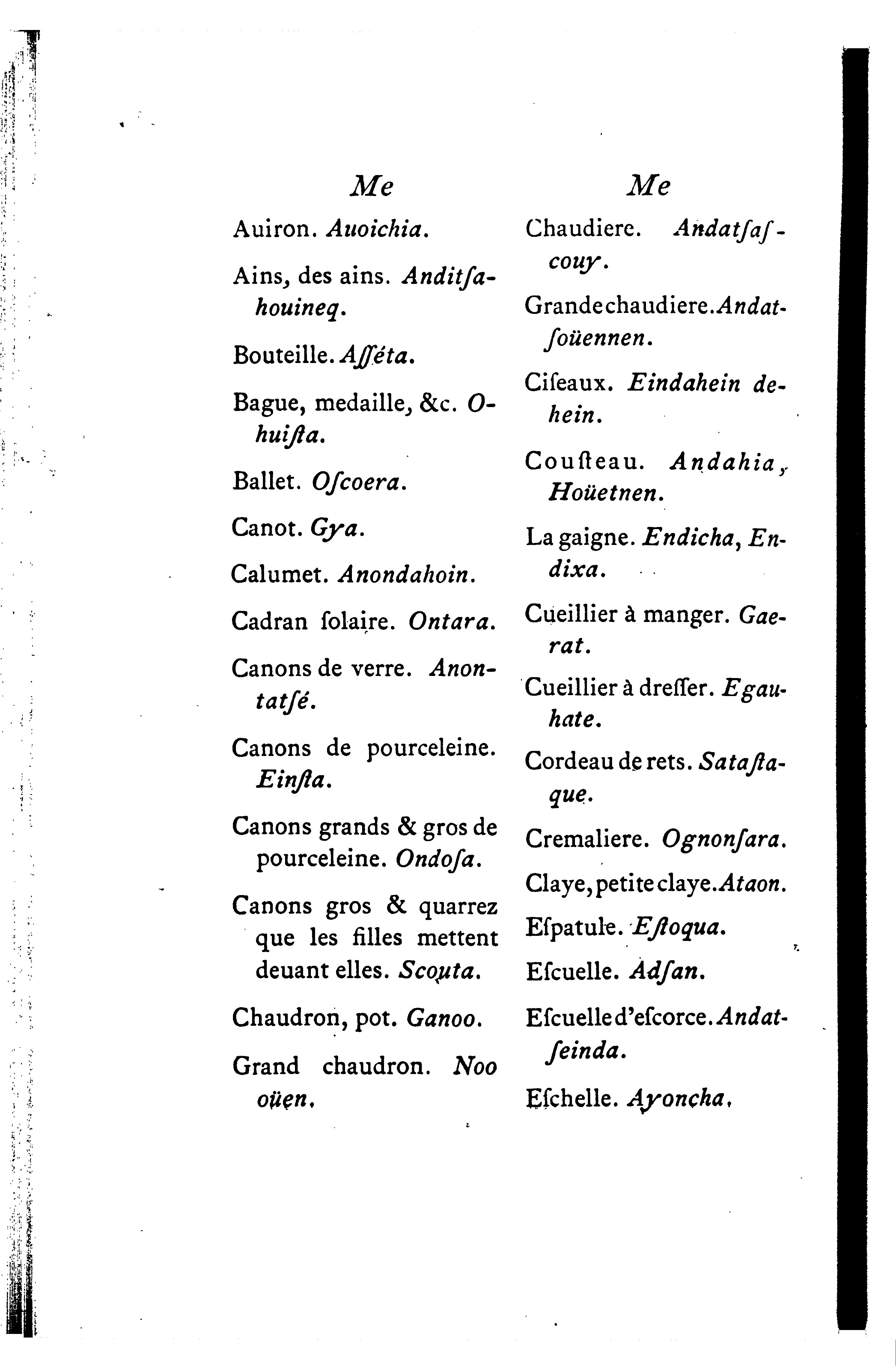 Me

Auiron. Auoichia.

Ains, des ains. Anditſahouineq.

Bouteille. Aſſéta.

Bague, medaille, &c. Ohuiſta.

Ballet. Oſcoera.

Canot. Gya.

Calumet. Anondahoin.

Cadran ſolaire. Ontara.

Canons de verre. Anontatſé.

Canons de pourceleine. Einſta.

Canons grands & gros de pourceleine. Ondoſa.

Canons gros & quarrez que les filles mettent deuant elles. Scouta.

Chaudron, pot. Ganoo.

Grand chaudron. Noo oüen.

Me

Chaudiere. Andatſaſcouy.

Grande chaudiere. Andatſoüennen.

Ciſeaux. Eindahein dehein.

Couſteau. Andahia, Hoüetnen.

La gaigne. Endicha, Endixa.

Cueillier à manger. Gaerat.

Cueillier à dreſſer. Egauhate.

Cordeau de rets. Sataſtaque.

Cremaliere. Ognonſara.

Claye, petite claye. Ataon.

Eſpatule. Eſtoqua.

Eſcuelle. Adſan.

Eſcuelle d'eſcorce. Andatſeinda.

Eſchelle. Ayoncha.